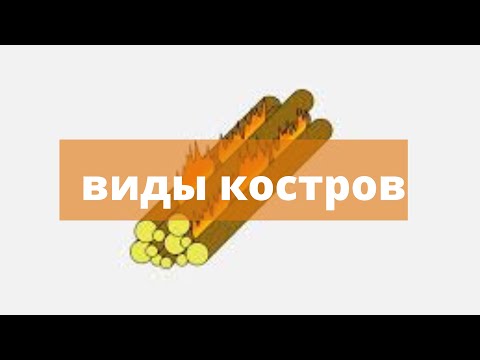 виды костров